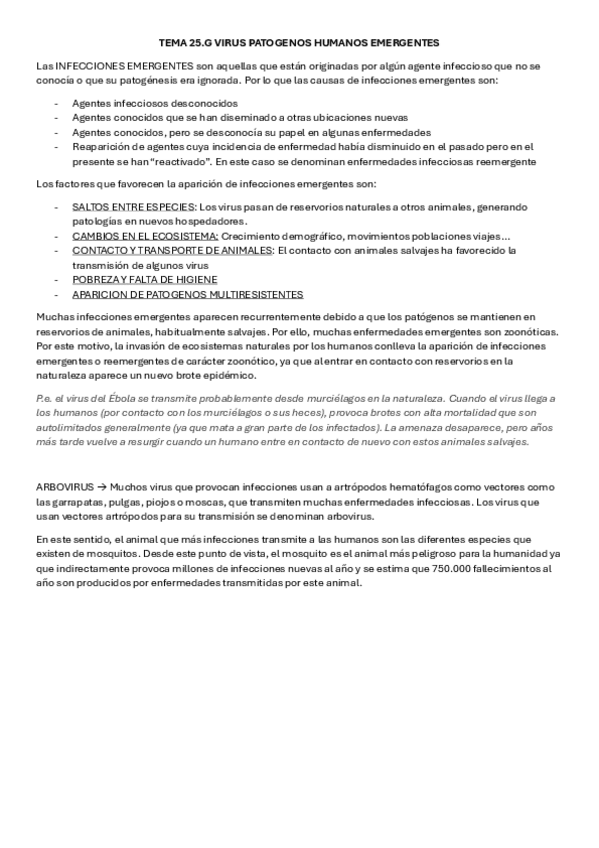 TEMA 25.G VIRUS PATOGENOS HUMANOS EMERGENTES

Las INFECCIONES EMERGENTES son aquellas que están originadas por algún agente infeccioso que no se conocía o que su patogénesis era ignorada. Por lo que las causas de infecciones emergentes son:

- Agentes infecciosos desconocidos
- Agentes conocidos que se han diseminado a otras ubicaciones nuevas
- Agentes conocidos, pero se desconocía su papel en algunas enfermedades
- Reaparición de agentes cuya incidencia de enfermedad había disminuido en el pasado pero en el presente se han "reactivado". En este caso se denominan enfermedades infecciosas reemergente

Los factores que favorecen la aparición de infecciones emergentes son:

- SALTOS ENTRE ESPECIES: Los virus pasan de reservorios naturales a otros animales, generando patologías en nuevos hospedadores.
- CAMBIOS EN EL ECOSISTEMA: Crecimiento demográfico, movimientos poblaciones viajes...
- CONTACTO Y TRANSPORTE DE ANIMALES: El contacto con animales salvajes ha favorecido la transmisión de algunos virus
- POBREZA Y FALTA DE HIGIENE
- APARICION DE PATOGENOS MULTIRESISTENTES

Muchas infecciones emergentes aparecen recurrentemente debido a que los patógenos se mantienen en reservorios de animales, habitualmente salvajes. Por ello, muchas enfermedades emergentes son zoonóticas. Por este motivo, la invasión de ecosistemas naturales por los humanos conlleva la aparición de infecciones emergentes o reemergentes de carácter zoonótico, ya que al entrar en contacto con reservorios en la naturaleza aparece un nuevo brote epidémico.

P.e. el virus del Ébola se transmite probablemente desde murciélagos en la naturaleza. Cuando el virus llega a los humanos (por contacto con los murciélagos o sus heces), provoca brotes con alta mortalidad que son autolimitados generalmente (ya que mata a gran parte de los infectados). La amenaza desaparece, pero años más tarde vuelve a resurgir cuando un humano entre en contacto de nuevo con estos animales salvajes.

ARBOVIRUS → Muchos virus que provocan infecciones usan a artrópodos hematófagos como vectores como las garrapatas, pulgas, piojos o moscas, que transmiten muchas enfermedades infecciosas. Los virus que usan vectores artrópodos para su transmisión se denominan arbovirus.

En este sentido, el animal que más infecciones transmite a las humanos son las diferentes especies que existen de mosquitos. Desde este punto de vista, el mosquito es el animal más peligroso para la humanidad ya que indirectamente provoca millones de infecciones nuevas al año y se estima que 750.000 fallecimientos al año son producidos por enfermedades transmitidas por este animal.